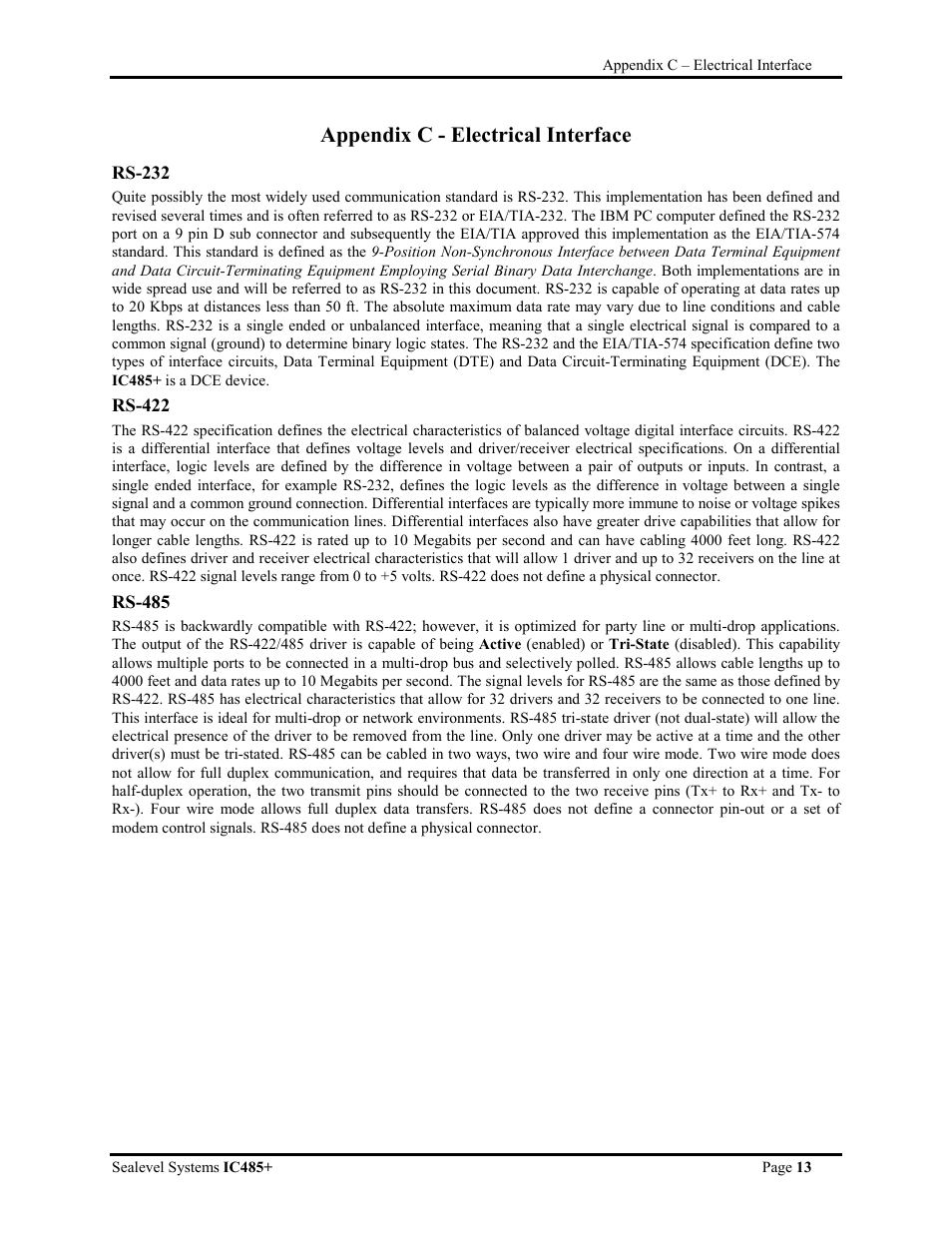 Appendix C – Electrical Interface

Appendix C - Electrical Interface

RS-232

Quite possibly the most widely used communication standard is RS-232. This implementation has been defined and revised several times and is often referred to as RS-232 or EIA/TIA-232. The IBM PC computer defined the RS-232 port on a 9 pin D sub connector and subsequently the EIA/TIA approved this implementation as the EIA/TIA-574 standard. This standard is defined as the 9-Position Non-Synchronous Interface between Data Terminal Equipment and Data Circuit-Terminating Equipment Employing Serial Binary Data Interchange. Both implementations are in wide spread use and will be referred to as RS-232 in this document. RS-232 is capable of operating at data rates up to 20 Kbps at distances less than 50 ft. The absolute maximum data rate may vary due to line conditions and cable lengths. RS-232 is a single ended or unbalanced interface, meaning that a single electrical signal is compared to a common signal (ground) to determine binary logic states. The RS-232 and the EIA/TIA-574 specification define two types of interface circuits, Data Terminal Equipment (DTE) and Data Circuit-Terminating Equipment (DCE). The IC485+ is a DCE device.

RS-422

The RS-422 specification defines the electrical characteristics of balanced voltage digital interface circuits. RS-422 is a differential interface that defines voltage levels and driver/receiver electrical specifications. On a differential interface, logic levels are defined by the difference in voltage between a pair of outputs or inputs. In contrast, a single ended interface, for example RS-232, defines the logic levels as the difference in voltage between a single signal and a common ground connection. Differential interfaces are typically more immune to noise or voltage spikes that may occur on the communication lines. Differential interfaces also have greater drive capabilities that allow for longer cable lengths. RS-422 is rated up to 10 Megabits per second and can have cabling 4000 feet long. RS-422 also defines driver and receiver electrical characteristics that will allow 1 driver and up to 32 receivers on the line at once. RS-422 signal levels range from 0 to +5 volts. RS-422 does not define a physical connector.

RS-485

RS-485 is backwardly compatible with RS-422; however, it is optimized for party line or multi-drop applications. The output of the RS-422/485 driver is capable of being Active (enabled) or Tri-State (disabled). This capability allows multiple ports to be connected in a multi-drop bus and selectively polled. RS-485 allows cable lengths up to 4000 feet and data rates up to 10 Megabits per second. The signal levels for RS-485 are the same as those defined by RS-422. RS-485 has electrical characteristics that allow for 32 drivers and 32 receivers to be connected to one line. This interface is ideal for multi-drop or network environments. RS-485 tri-state driver (not dual-state) will allow the electrical presence of the driver to be removed from the line. Only one driver may be active at a time and the other driver(s) must be tri-stated. RS-485 can be cabled in two ways, two wire and four wire mode. Two wire mode does not allow for full duplex communication, and requires that data be transferred in only one direction at a time. For half-duplex operation, the two transmit pins should be connected to the two receive pins (Tx+ to Rx+ and Tx- to Rx-). Four wire mode allows full duplex data transfers. RS-485 does not define a connector pin-out or a set of modem control signals. RS-485 does not define a physical connector.

Sealevel Systems IC485+ Page 13